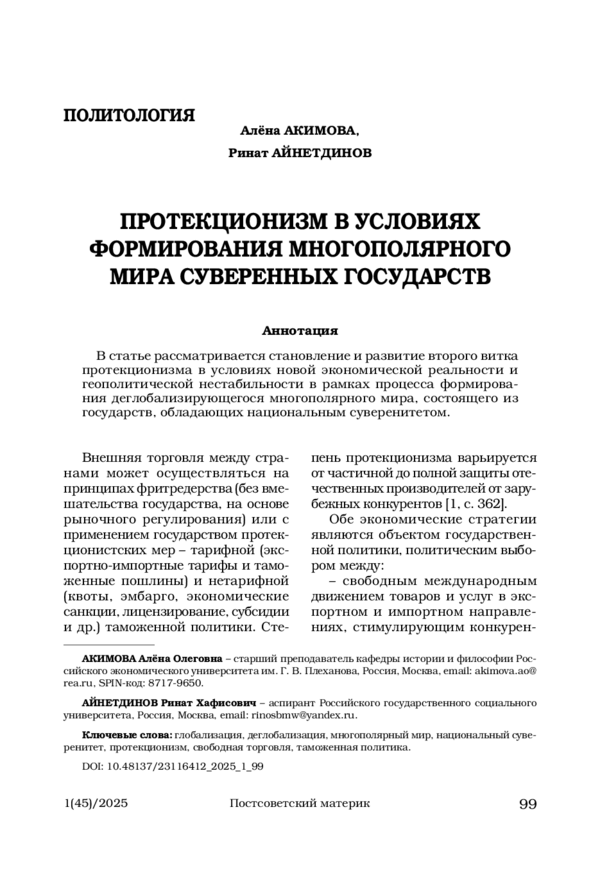 ПОЛИТОЛОГИЯ

Алёна АКИМОВА,
Ринат АЙНЕТДИНОВ

ПРОТЕКЦИОНИЗМ В УСЛОВИЯХ ФОРМИРОВАНИЯ МНОГОПОЛЯРНОГО МИРА СУВЕРЕННЫХ ГОСУДАРСТВ

Аннотация

В статье рассматривается становление и развитие второго витка протекционизма в условиях новой экономической реальности и геополитической нестабильности в рамках процесса формирования деглобализирующегося многополярного мира, состоящего из государств, обладающих национальным суверенитетом.

Внешняя торговля между странами может осуществляться на принципах фритредерства (без вмешательства государства, на основе рыночного регулирования) или с применением государством протекционистских мер – тарифной (экспортно-импортные тарифы и таможенные пошлины) и нетарифной (квоты, эмбарго, экономические санкции, лицензирование, субсидии и др.) таможенной политики. Степень протекционизма варьируется от частичной до полной защиты отечественных производителей от зарубежных конкурентов [1, с. 362].

Обе экономические стратегии являются объектом государственной политики, политическим выбором между:

– свободным международным движением товаров и услуг в экспортном и импортном направлениях, стимулирующим конкурен-

АКИМОВА Алёна Олеговна – старший преподаватель кафедры истории и философии Российского экономического университета им. Г. В. Плеханова, Россия, Москва, email: akimova.ao@rea.ru, SPIN-код: 8717-9650.

АЙНЕТДИНОВ Ринат Хафисович – аспирант Российского государственного социального университета, Россия, Москва, email: rinosbmw@yandex.ru.

Ключевые слова: глобализация, деглобализация, многополярный мир, национальный суверенитет, протекционизм, свободная торговля, таможенная политика.

DOI: 10.48137/23116412_2025_1_99

1(45)/2025 Постсоветский материк 99